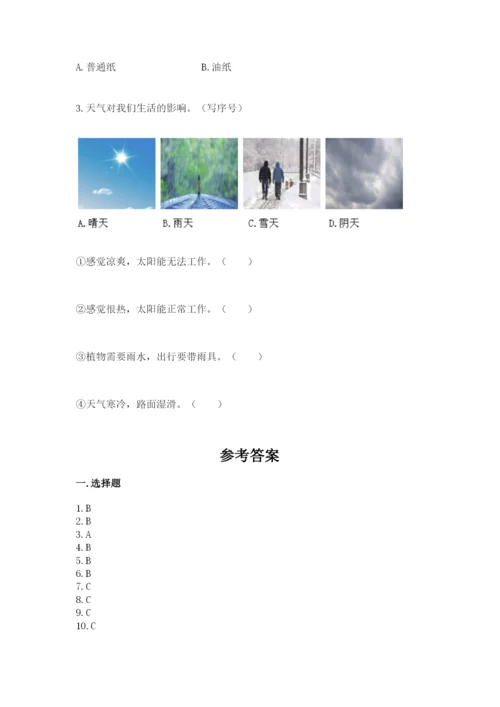 A. 普通纸　　　　　　B. 油纸

3. 天气对我们生活的影响。（写序号）

A. 晴天　B. 雨天　C. 雪天　D. 阴天

①感觉凉爽，太阳能无法工作。（　　）

②感觉很热，太阳能正常工作。（　　）

③植物需要雨水，出行要带雨具。（　　）

④天气寒冷，路面湿滑。（　　）

参考答案

一. 选择题

1. B
2. B
3. A
4. B
5. B
6. B
7. C
8. C
9. C
10. C